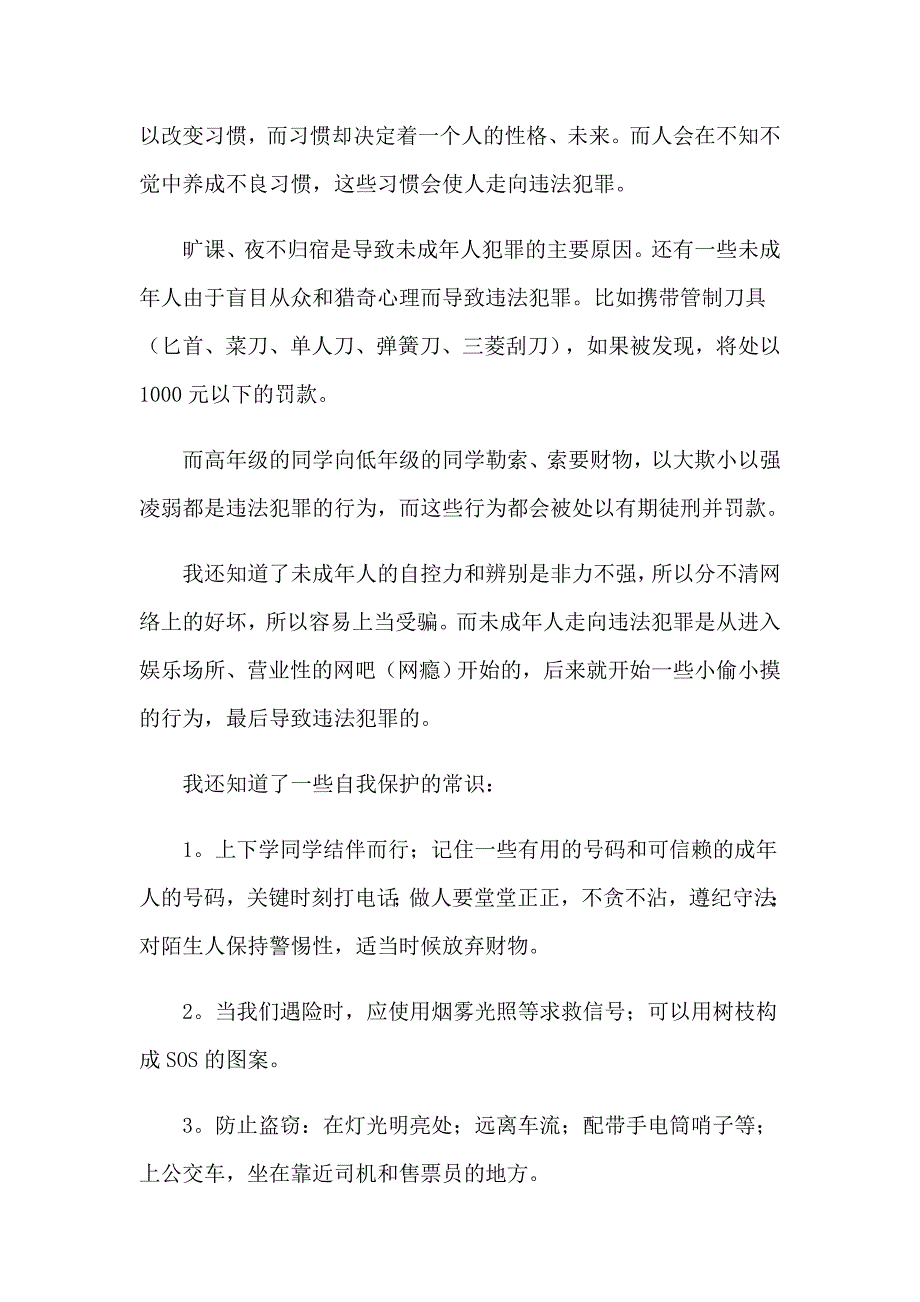 以改变习惯，而习惯却决定着一个人的性格、未来。而人会在不知不觉中养成不良习惯，这些习惯会使人走向违法犯罪。

旷课、夜不归宿是导致未成年人犯罪的主要原因。还有一些未成年人由于盲目从众和猎奇心理而导致违法犯罪。比如携带管制刀具（匕首、菜刀、单人刀、弹簧刀、三菱刮刀），如果被发现，将处以1000元以下的罚款。

而高年级的同学向低年级的同学勒索、索要财物，以大欺小以强凌弱都是违法犯罪的行为，而这些行为都会被处以有期徒刑并罚款。

我还知道了未成年人的自控力和辨别是非力不强，所以分不清网络上的好坏，所以容易上当受骗。而未成年人走向违法犯罪是从进入娱乐场所、营业性的网吧（网瘾）开始的，后来就开始一些小偷小摸的行为，最后导致违法犯罪的。

我还知道了一些自我保护的常识：

1。上下学同学结伴而行；记住一些有用的号码和可信赖的成年人的号码，关键时刻打电话;做人要堂堂正正，不贪不沾，遵纪守法;对陌生人保持警惕性，适当时候放弃财物。

2。当我们遇险时，应使用烟雾光照等求救信号；可以用树枝构成SOS的图案。

3。防止盗窃：在灯光明亮处；远离车流；配带手电筒哨子等；上公交车，坐在靠近司机和售票员的地方。